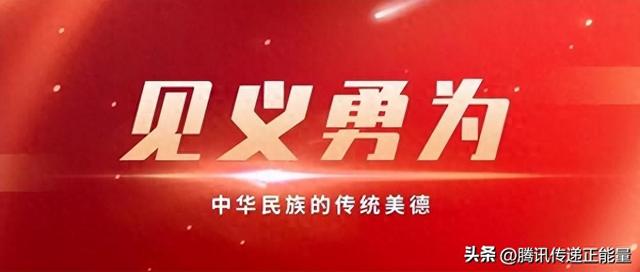 见义勇为

中华民族的传统美德

头条 @腾讯传递正能量